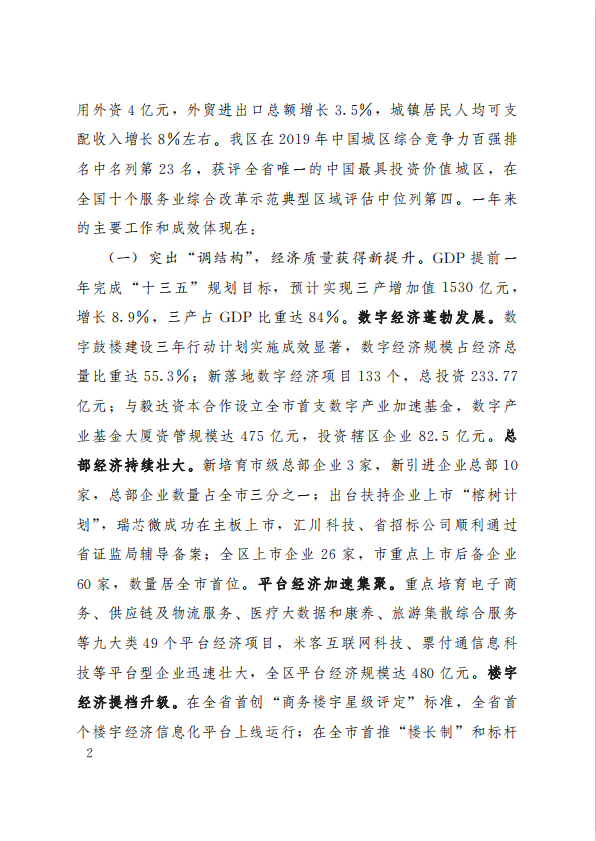 用外资4亿元，外贸进出口总额增长3.5%，城镇居民人均可支配收入增长8%左右。我区在2019年中国城区综合竞争力百强排名中名列第23名，获评全省唯一的中国最具投资价值城区，在全国十个服务业综合改革示范典型区域评估中位列第四。一年来的主要工作和成效体现在：

（一）突出“调结构”，经济质量获得新提升。GDP提前一年完成“十三五”规划目标，预计实现三产增加值1530亿元，增长8.9%，三产占GDP比重达84%。数字经济蓬勃发展。数字鼓楼建设三年行动计划实施成效显著，数字经济规模占经济总量比重达55.3%；新落地数字经济项目133个，总投资233.77亿元；与毅达资本合作设立全市首支数字产业加速基金，数字产业基金大厦资管规模达475亿元，投资辖区企业82.5亿元。总部经济持续壮大。新培育市级总部企业3家，新引进企业总部10家，总部企业数量占全市三分之一；出台扶持企业上市“榕树计划”，瑞芯微成功在主板上市，汇川科技、省招标公司顺利通过省证监局辅导备案；全区上市企业26家，市重点上市后备企业60家，数量居全市首位。平台经济加速集聚。重点培育电子商务、供应链及物流服务、医疗大数据和康养、旅游集散综合服务等九大类49个平台经济项目，米客互联网科技、票付通信息科技等平台型企业迅速壮大，全区平台经济规模达480亿元。楼宇经济提档升级。在全省首创“商务楼宇星级评定”标准，全省首个楼宇经济信息化平台上线运行；在全市首推“楼长制”和标杆

2